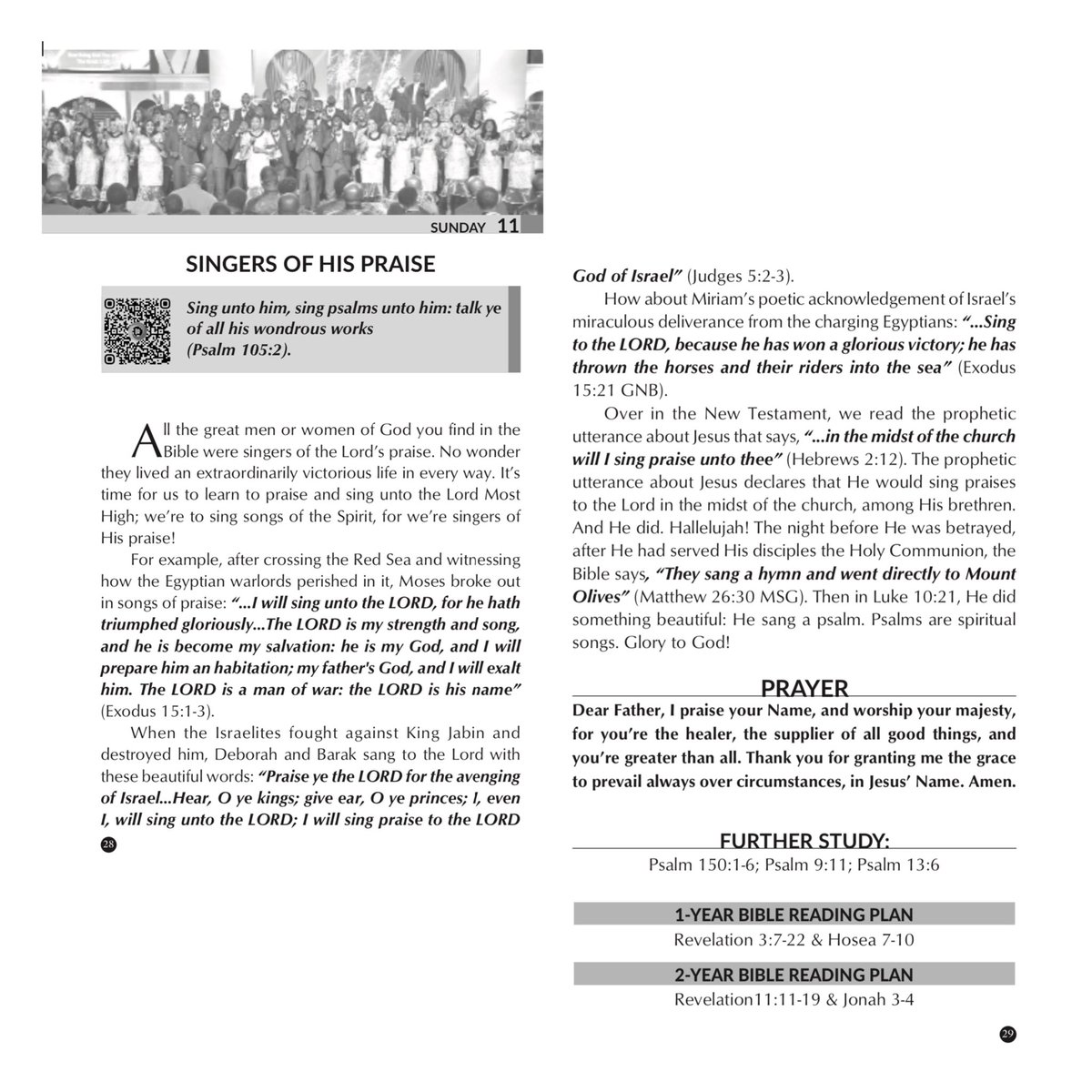 SUNDAY 11

SINGERS OF HIS PRAISE

Sing unto him, sing psalms unto him: talk ye of all his wondrous works (Psalm 105:2).

All the great men or women of God you find in the Bible were singers of the Lord's praise. No wonder they lived an extraordinarily victorious life in every way. It's time for us to learn to praise and sing unto the Lord Most High; we're to sing songs of the Spirit, for we're singers of His praise!

For example, after crossing the Red Sea and witnessing how the Egyptian warlords perished in it, Moses broke out in songs of praise: "...I will sing unto the LORD, for he hath triumphed gloriously...The LORD is my strength and song, and he is become my salvation: he is my God, and I will prepare him an habitation; my father's God, and I will exalt him. The LORD is a man of war: the LORD is his name" (Exodus 15:1-3).

When the Israelites fought against King Jabin and destroyed him, Deborah and Barak sang to the Lord with these beautiful words: "Praise ye the LORD for the avenging of Israel...Hear, O ye kings; give ear, O ye princes; I, even I, will sing unto the LORD; I will sing praise to the LORD

28

God of Israel" (Judges 5:2-3).

How about Miriam's poetic acknowledgement of Israel's miraculous deliverance from the charging Egyptians: "...Sing to the LORD, because he has won a glorious victory; he has thrown the horses and their riders into the sea" (Exodus 15:21 GNB).

Over in the New Testament, we read the prophetic utterance about Jesus that says, "...in the midst of the church will I sing praise unto thee" (Hebrews 2:12). The prophetic utterance about Jesus declares that He would sing praises to the Lord in the midst of the church, among His brethren. And He did. Hallelujah! The night before He was betrayed, after He had served His disciples the Holy Communion, the Bible says, "They sang a hymn and went directly to Mount Olives" (Matthew 26:30 MSG). Then in Luke 10:21, He did something beautiful: He sang a psalm. Psalms are spiritual songs. Glory to God!

PRAYER

Dear Father, I praise your Name, and worship your majesty, for you're the healer, the supplier of all good things, and you're greater than all. Thank you for granting me the grace to prevail always over circumstances, in Jesus' Name. Amen.

FURTHER STUDY:
Psalm 150:1-6; Psalm 9:11; Psalm 13:6

1-YEAR BIBLE READING PLAN
Revelation 3:7-22 & Hosea 7-10

2-YEAR BIBLE READING PLAN
Revelation11:11-19 & Jonah 3-4

29